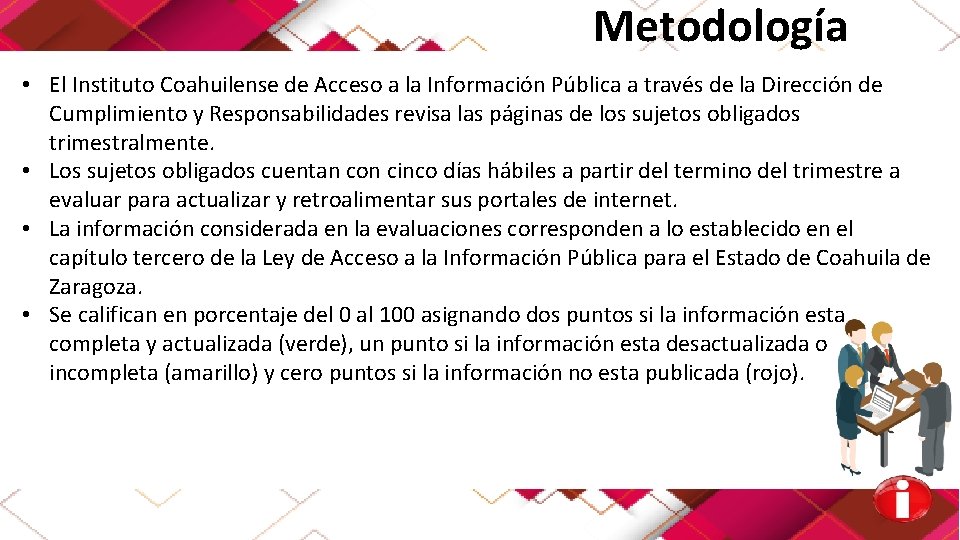 Metodología

• El Instituto Coahuilense de Acceso a la Información Pública a través de la Dirección de Cumplimiento y Responsabilidades revisa las páginas de los sujetos obligados trimestralmente.
• Los sujetos obligados cuentan con cinco días hábiles a partir del termino del trimestre a evaluar para actualizar y retroalimentar sus portales de internet.
• La información considerada en la evaluaciones corresponden a lo establecido en el capítulo tercero de la Ley de Acceso a la Información Pública para el Estado de Coahuila de Zaragoza.
• Se califican en porcentaje del 0 al 100 asignando dos puntos si la información esta completa y actualizada (verde), un punto si la información esta desactualizada o incompleta (amarillo) y cero puntos si la información no esta publicada (rojo).